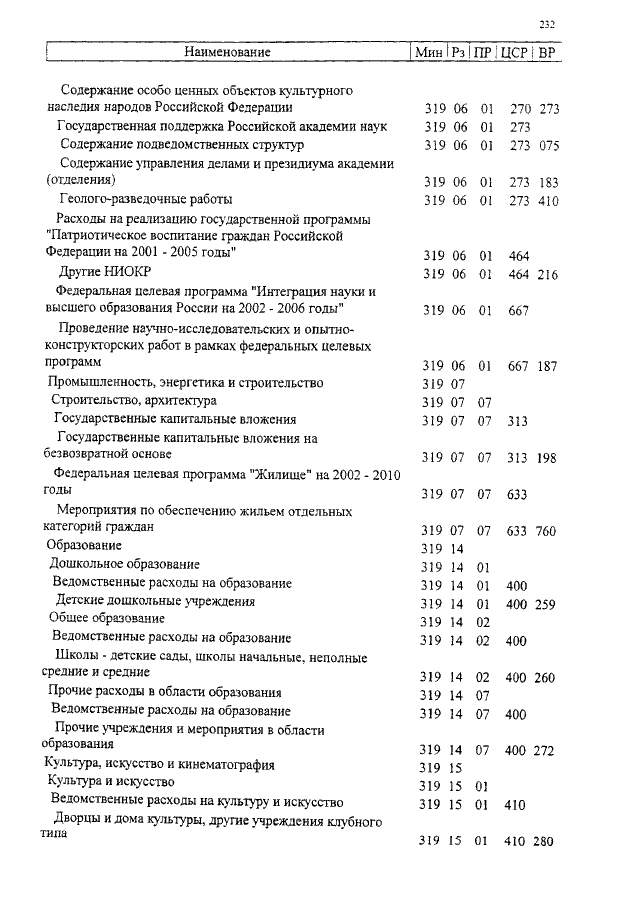 232

| Наименование | Мин | Рз | ПР | ЦСР | ВР |
|---|---|---|---|---|---|
| Содержание особо ценных объектов культурного наследия народов Российской Федерации | 319 | 06 | 01 | 270 | 273 |
| Государственная поддержка Российской академии наук | 319 | 06 | 01 | 273 | |
| Содержание подведомственных структур | 319 | 06 | 01 | 273 | 075 |
| Содержание управления делами и президиума академии (отделения) | 319 | 06 | 01 | 273 | 183 |
| Геолого-разведочные работы | 319 | 06 | 01 | 273 | 410 |
| Расходы на реализацию государственной программы "Патриотическое воспитание граждан Российской Федерации на 2001 - 2005 годы" | 319 | 06 | 01 | 464 | |
| Другие НИОКР | 319 | 06 | 01 | 464 | 216 |
| Федеральная целевая программа "Интеграция науки и высшего образования России на 2002 - 2006 годы" | 319 | 06 | 01 | 667 | |
| Проведение научно-исследовательских и опытно-конструкторских работ в рамках федеральных целевых программ | 319 | 06 | 01 | 667 | 187 |
| Промышленность, энергетика и строительство | 319 | 07 | | | |
| Строительство, архитектура | 319 | 07 | 07 | | |
| Государственные капитальные вложения | 319 | 07 | 07 | 313 | |
| Государственные капитальные вложения на безвозвратной основе | 319 | 07 | 07 | 313 | 198 |
| Федеральная целевая программа "Жилище" на 2002 - 2010 годы | 319 | 07 | 07 | 633 | |
| Мероприятия по обеспечению жильем отдельных категорий граждан | 319 | 07 | 07 | 633 | 760 |
| Образование | 319 | 14 | | | |
| Дошкольное образование | 319 | 14 | 01 | | |
| Ведомственные расходы на образование | 319 | 14 | 01 | 400 | |
| Детские дошкольные учреждения | 319 | 14 | 01 | 400 | 259 |
| Общее образование | 319 | 14 | 02 | | |
| Ведомственные расходы на образование | 319 | 14 | 02 | 400 | |
| Школы - детские сады, школы начальные, неполные средние и средние | 319 | 14 | 02 | 400 | 260 |
| Прочие расходы в области образования | 319 | 14 | 07 | | |
| Ведомственные расходы на образование | 319 | 14 | 07 | 400 | |
| Прочие учреждения и мероприятия в области образования | 319 | 14 | 07 | 400 | 272 |
| Культура, искусство и кинематография | 319 | 15 | | | |
| Культура и искусство | 319 | 15 | 01 | | |
| Ведомственные расходы на культуру и искусство | 319 | 15 | 01 | 410 | |
| Дворцы и дома культуры, другие учреждения клубного типа | 319 | 15 | 01 | 410 | 280 |